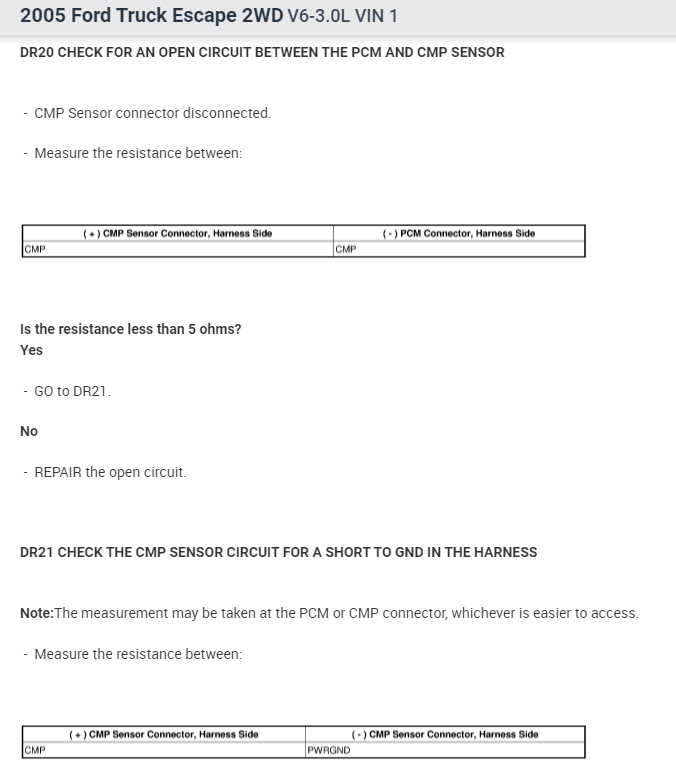 2005 Ford Truck Escape 2WD V6-3.0L VIN 1

DR20 CHECK FOR AN OPEN CIRCUIT BETWEEN THE PCM AND CMP SENSOR

- CMP Sensor connector disconnected.

- Measure the resistance between:

| ( + ) CMP Sensor Connector, Harness Side | ( - ) PCM Connector, Harness Side |
|---|---|
| CMP | CMP |

Is the resistance less than 5 ohms?
Yes

- GO to DR21.

No

- REPAIR the open circuit.

DR21 CHECK THE CMP SENSOR CIRCUIT FOR A SHORT TO GND IN THE HARNESS

Note:The measurement may be taken at the PCM or CMP connector, whichever is easier to access.

- Measure the resistance between:

| ( + ) CMP Sensor Connector, Harness Side | ( - ) CMP Sensor Connector, Harness Side |
|---|---|
| CMP | PWRGND |